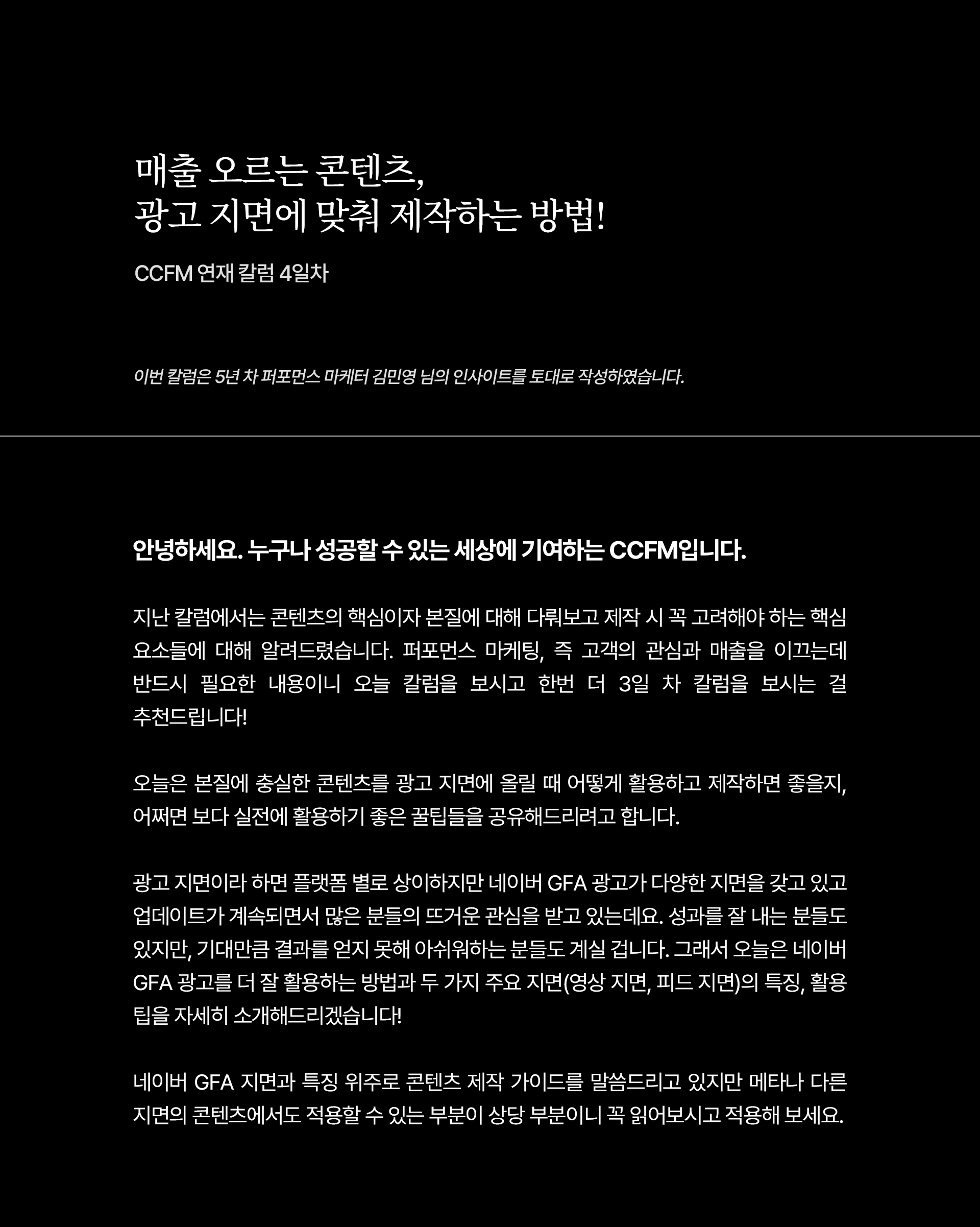 매출 오르는 콘텐츠,
광고 지면에 맞춰 제작하는 방법!

CCFM 연재 칼럼 4일차

이번 칼럼은 5년 차 퍼포먼스 마케터 김민영 님의 인사이트를 토대로 작성하였습니다.

안녕하세요. 누구나 성공할 수 있는 세상에 기여하는 CCFM입니다.

지난 칼럼에서는 콘텐츠의 핵심이자 본질에 대해 다뤄보고 제작 시 꼭 고려해야 하는 핵심 요소들에 대해 알려드렸습니다. 퍼포먼스 마케팅, 즉 고객의 관심과 매출을 이끄는데 반드시 필요한 내용이니 오늘 칼럼을 보시고 한번 더 3일 차 칼럼을 보시는 걸 추천드립니다!

오늘은 본질에 충실한 콘텐츠를 광고 지면에 올릴 때 어떻게 활용하고 제작하면 좋을지, 어쩌면 보다 실전에 활용하기 좋은 꿀팁들을 공유해드리려고 합니다.

광고 지면이라 하면 플랫폼 별로 상이하지만 네이버 GFA 광고가 다양한 지면을 갖고 있고 업데이트가 계속되면서 많은 분들의 뜨거운 관심을 받고 있는데요. 성과를 잘 내는 분들도 있지만, 기대만큼 결과를 얻지 못해 아쉬워하는 분들도 계실 겁니다. 그래서 오늘은 네이버 GFA 광고를 더 잘 활용하는 방법과 두 가지 주요 지면(영상 지면, 피드 지면)의 특징, 활용 팁을 자세히 소개해드리겠습니다!

네이버 GFA 지면과 특징 위주로 콘텐츠 제작 가이드를 말씀드리고 있지만 메타나 다른 지면의 콘텐츠에서도 적용할 수 있는 부분이 상당 부분이니 꼭 읽어보시고 적용해 보세요.